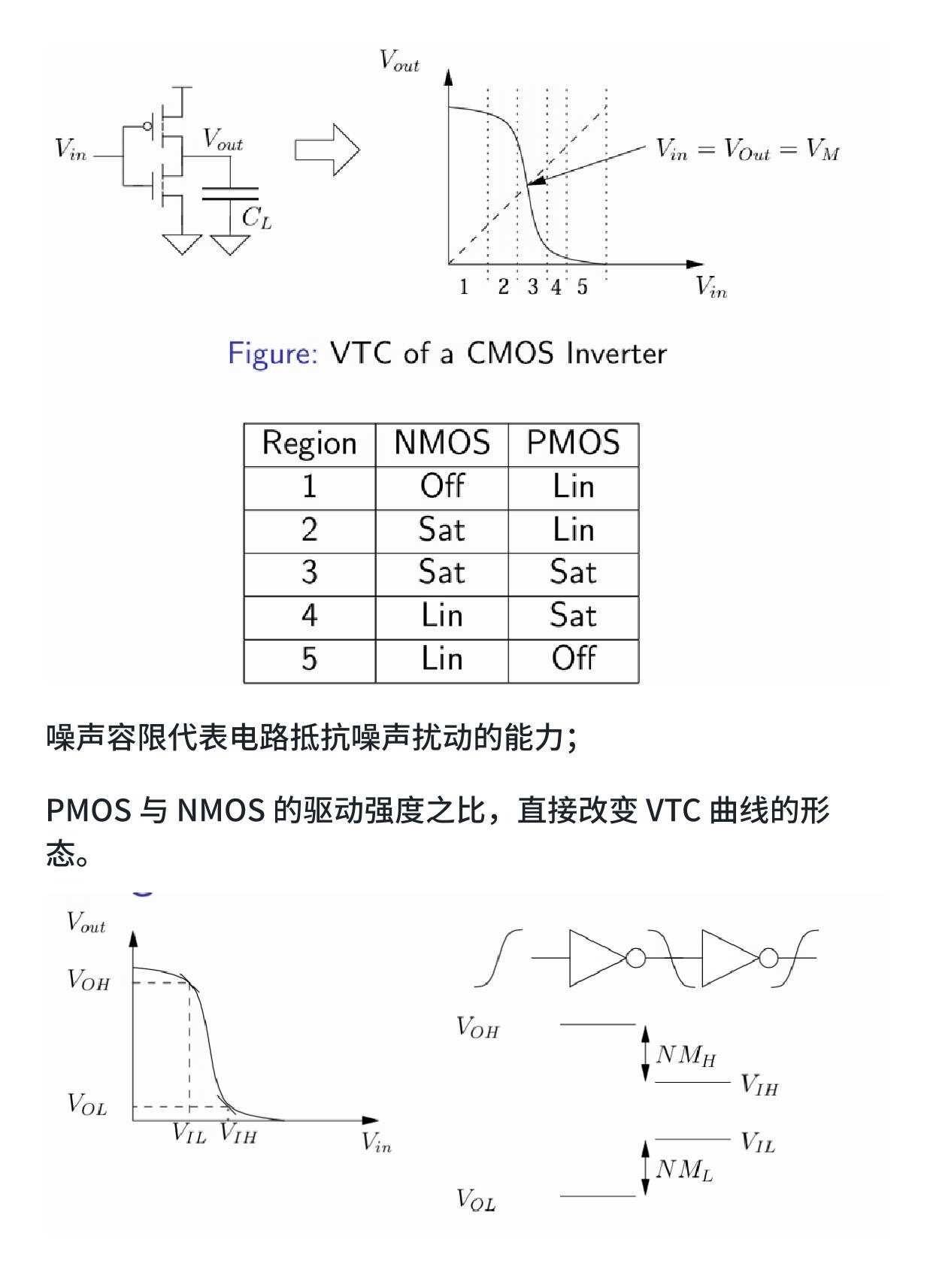 $V_{in}$ $V_{out}$ $C_L$

$V_{out}$

$V_{in} = V_{Out} = V_M$

1 2 3 4 5 $V_{in}$

Figure: VTC of a CMOS Inverter

| Region | NMOS | PMOS |
|---|---|---|
| 1 | Off | Lin |
| 2 | Sat | Lin |
| 3 | Sat | Sat |
| 4 | Lin | Sat |
| 5 | Lin | Off |

噪声容限代表电路抵抗噪声扰动的能力；

PMOS 与 NMOS 的驱动强度之比，直接改变 VTC 曲线的形态。

$V_{out}$
$V_{OH}$
$V_{OL}$
$V_{IL}$ $V_{IH}$ $V_{in}$

$V_{OH}$
$NM_H$
$V_{IH}$
$V_{IL}$
$NM_L$
$V_{OL}$